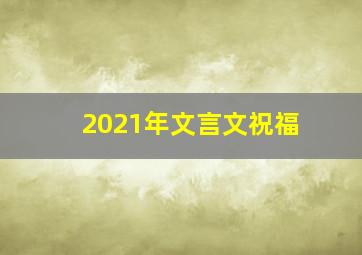 2021年文言文祝福